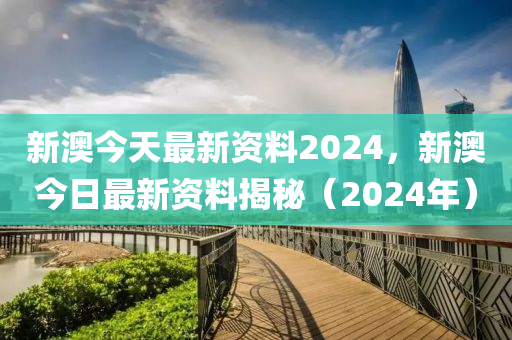 新澳今天最新资料2024，新澳今日最新资料揭秘（2024年）